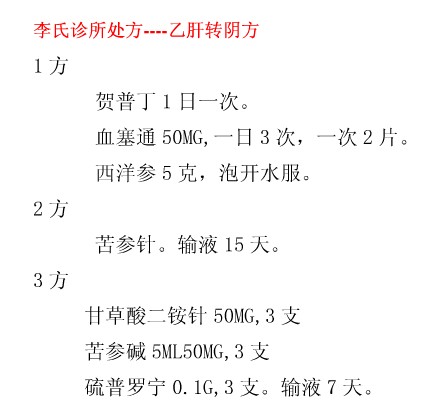 李氏诊所处方----乙肝转阴方

1 方

贺普丁 1 日一次。

血塞通 50MG,一日 3 次，一次 2 片。

西洋参 5 克，泡开水服。

2 方

苦参针。输液 15 天。

3 方

甘草酸二铵针 50MG,3 支

苦参碱 5ML50MG,3 支

硫普罗宁 0.1G,3 支。输液 7 天。